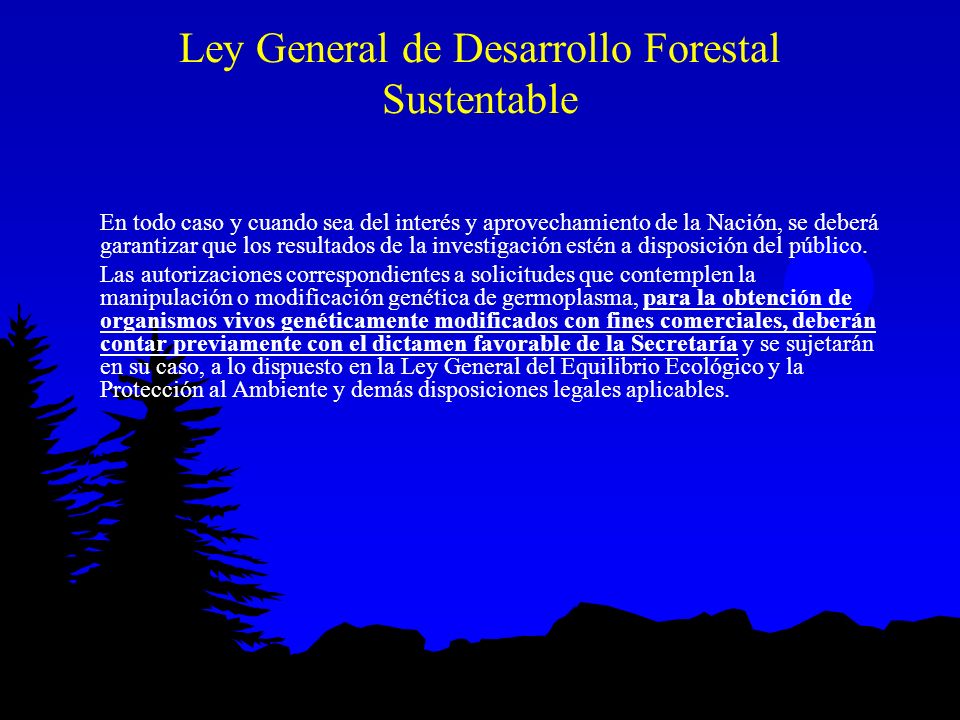 Ley General de Desarrollo Forestal Sustentable

En todo caso y cuando sea del interés y aprovechamiento de la Nación, se deberá garantizar que los resultados de la investigación estén a disposición del público.

Las autorizaciones correspondientes a solicitudes que contemplen la manipulación o modificación genética de germoplasma, para la obtención de organismos vivos genéticamente modificados con fines comerciales, deberán contar previamente con el dictamen favorable de la Secretaría y se sujetarán en su caso, a lo dispuesto en la Ley General del Equilibrio Ecológico y la Protección al Ambiente y demás disposiciones legales aplicables.